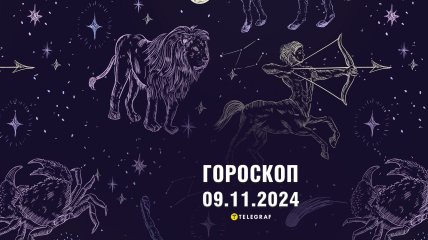 ГОРОСКОП
09.11.2024
TELEGRAF